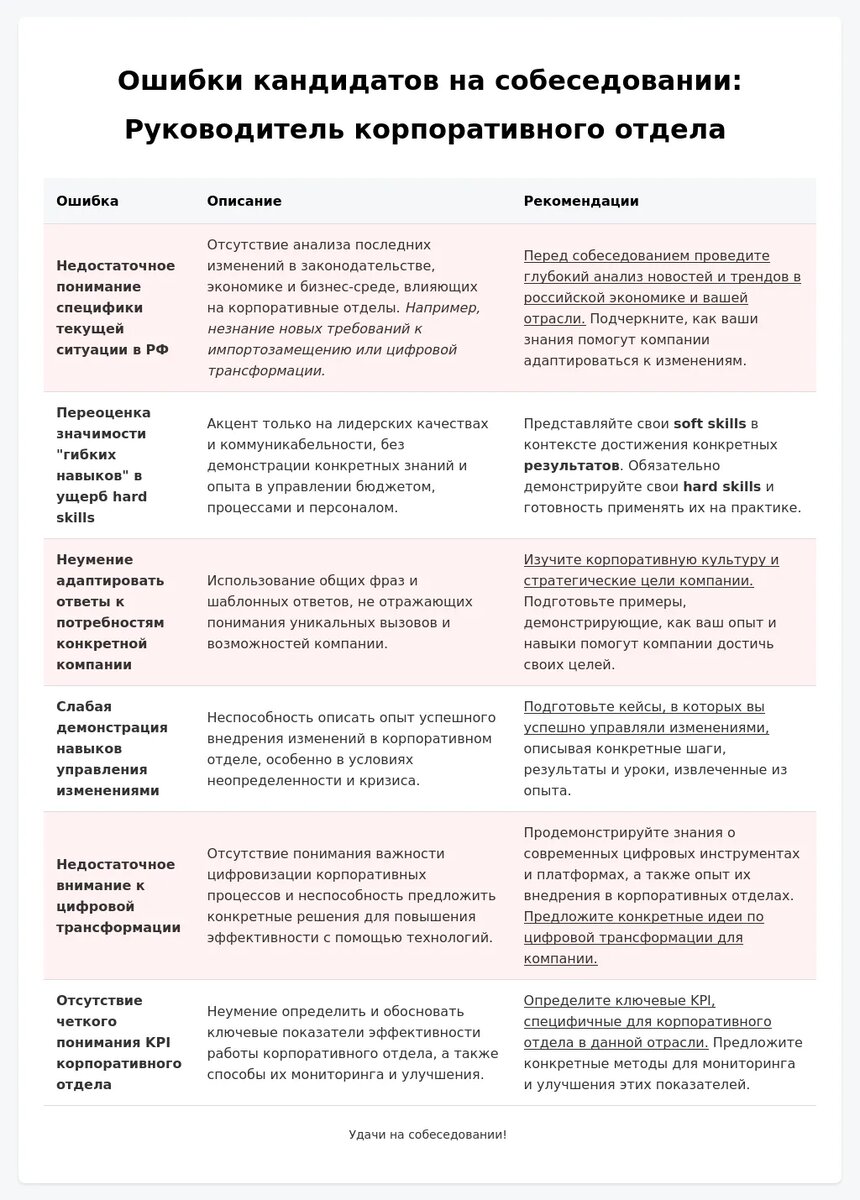 Ошибки кандидатов на собеседовании: Руководитель корпоративного отдела

| Ошибка | Описание | Рекомендации |
|---|---|---|
| Недостаточное понимание специфики текущей ситуации в РФ | Отсутствие анализа последних изменений в законодательстве, экономике и бизнес-среде, влияющих на корпоративные отделы. Например, незнание новых требований к импортозамещению или цифровой трансформации. | Перед собеседованием проведите глубокий анализ новостей и трендов в российской экономике и вашей отрасли. Подчеркните, как ваши знания помогут компании адаптироваться к изменениям. |
| Переоценка значимости "гибких навыков" в ущерб hard skills | Акцент только на лидерских качествах и коммуникабельности, без демонстрации конкретных знаний и опыта в управлении бюджетом, процессами и персоналом. | Представляйте свои soft skills в контексте достижения конкретных результатов. Обязательно демонстрируйте свои hard skills и готовность применять их на практике. |
| Неумение адаптировать ответы к потребностям конкретной компании | Использование общих фраз и шаблонных ответов, не отражающих понимания уникальных вызовов и возможностей компании. | Изучите корпоративную культуру и стратегические цели компании. Подготовьте примеры, демонстрирующие, как ваш опыт и навыки помогут компании достичь своих целей. |
| Слабая демонстрация навыков управления изменениями | Неспособность описать опыт успешного внедрения изменений в корпоративном отделе, особенно в условиях неопределенности и кризиса. | Подготовьте кейсы, в которых вы успешно управляли изменениями, описывая конкретные шаги, результаты и уроки, извлеченные из опыта. |
| Недостаточное внимание к цифровой трансформации | Отсутствие понимания важности цифровизации корпоративных процессов и неспособность предложить конкретные решения для повышения эффективности с помощью технологий. | Продемонстрируйте знания о современных цифровых инструментах и платформах, а также опыт их внедрения в корпоративных отделах. Предложите конкретные идеи по цифровой трансформации для компании. |
| Отсутствие четкого понимания KPI корпоративного отдела | Неумение определить и обосновать ключевые показатели эффективности работы корпоративного отдела, а также способы их мониторинга и улучшения. | Определите ключевые KPI, специфичные для корпоративного отдела в данной отрасли. Предложите конкретные методы для мониторинга и улучшения этих показателей. |

Удачи на собеседовании!